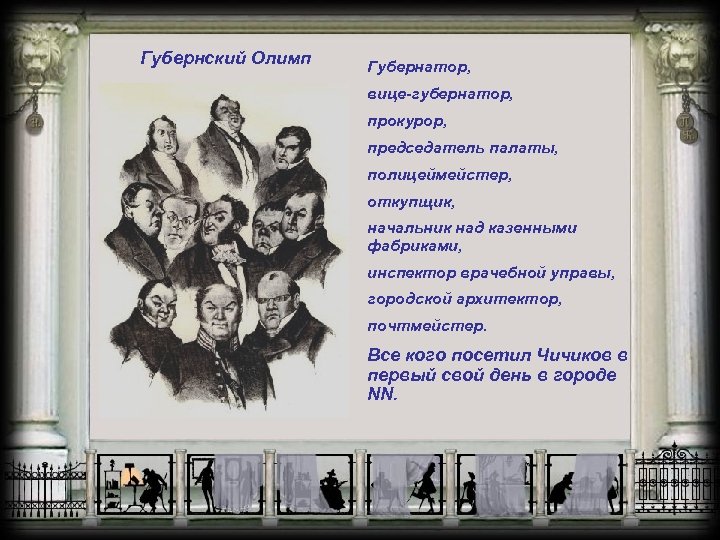 Губернский Олимп

Губернатор,

вице-губернатор,

прокурор,

председатель палаты,

полицеймейстер,

откупщик,

начальник над казенными фабриками,

инспектор врачебной управы,

городской архитектор,

почтмейстер.

Все кого посетил Чичиков в первый свой день в городе NN.